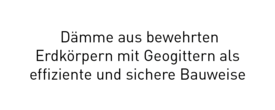 Dämme aus bewehrten Erdkörpern mit Geogittern als effiziente und sichere Bauweise